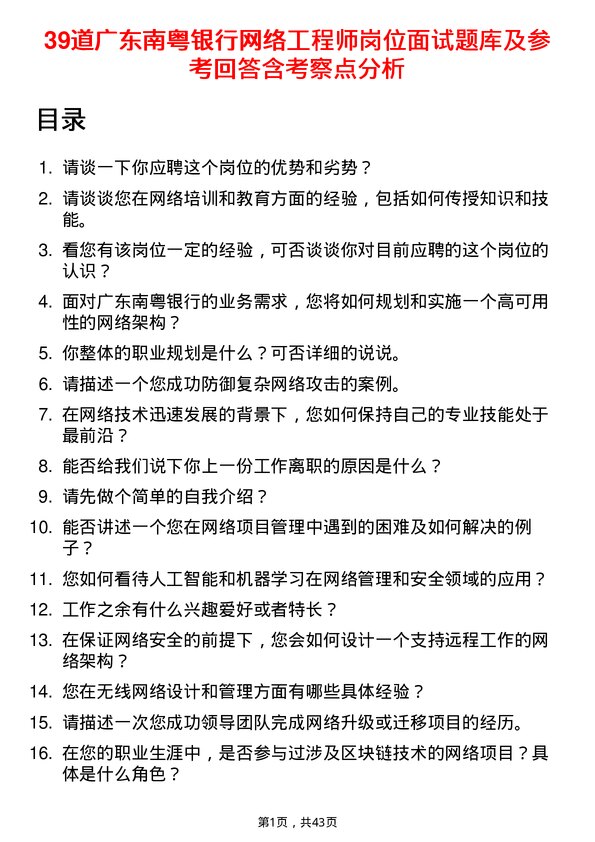 39道广东南粤银行网络工程师岗位面试题库及参考回答含考察点分析

目录

1. 请谈一下你应聘这个岗位的优势和劣势？
2. 请谈谈您在网络培训和教育方面的经验，包括如何传授知识和技能。
3. 看您有该岗位一定的经验，可否谈谈你对目前应聘的这个岗位的认识？
4. 面对广东南粤银行的业务需求，您将如何规划和实施一个高可用性的网络架构？
5. 你整体的职业规划是什么？可否详细的说说。
6. 请描述一个您成功防御复杂网络攻击的案例。
7. 在网络技术迅速发展的背景下，您如何保持自己的专业技能处于最前沿？
8. 能否给我们说下你上一份工作离职的原因是什么？
9. 请先做个简单的自我介绍？
10. 能否讲述一个您在网络项目管理中遇到的困难及如何解决的例子？
11. 您如何看待人工智能和机器学习在网络管理和安全领域的应用？
12. 工作之余有什么兴趣爱好或者特长？
13. 在保证网络安全的前提下，您会如何设计一个支持远程工作的网络架构？
14. 您在无线网络设计和管理方面有哪些具体经验？
15. 请描述一次您成功领导团队完成网络升级或迁移项目的经历。
16. 在您的职业生涯中，是否参与过涉及区块链技术的网络项目？具体是什么角色？

第1页，共43页